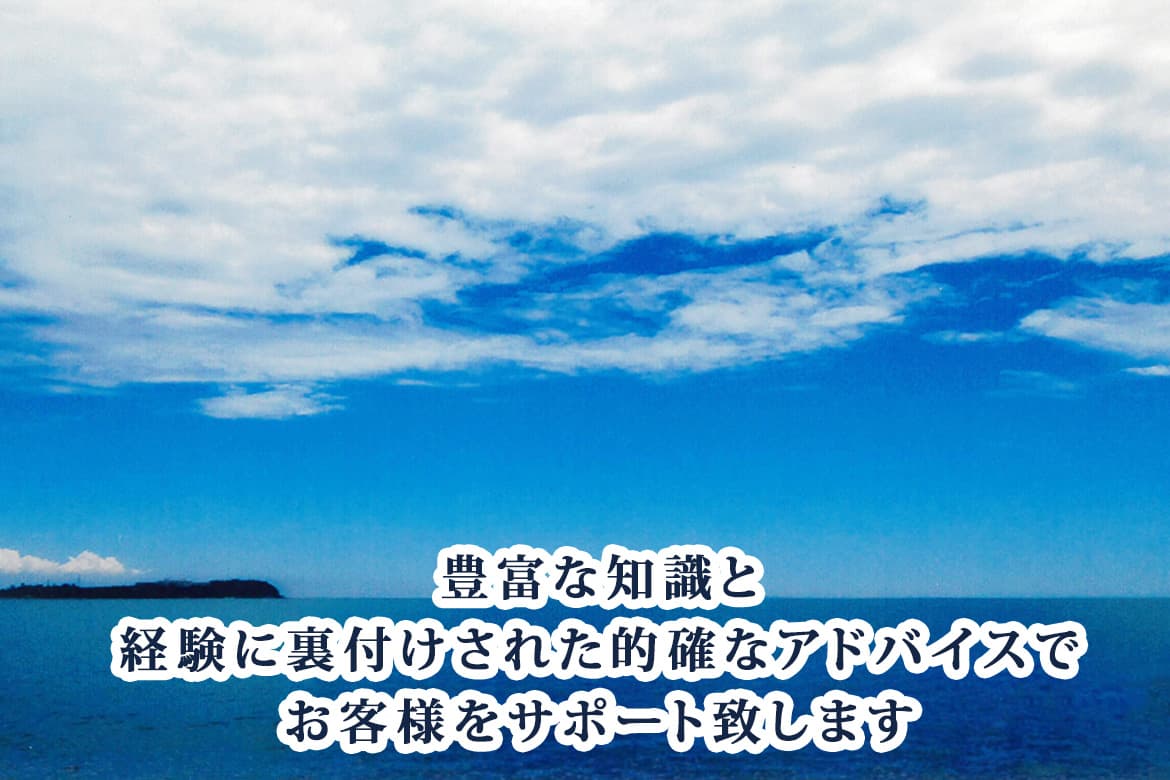 豊富な知識と
経験に裏付けされた的確なアドバイスで
お客様をサポート致します